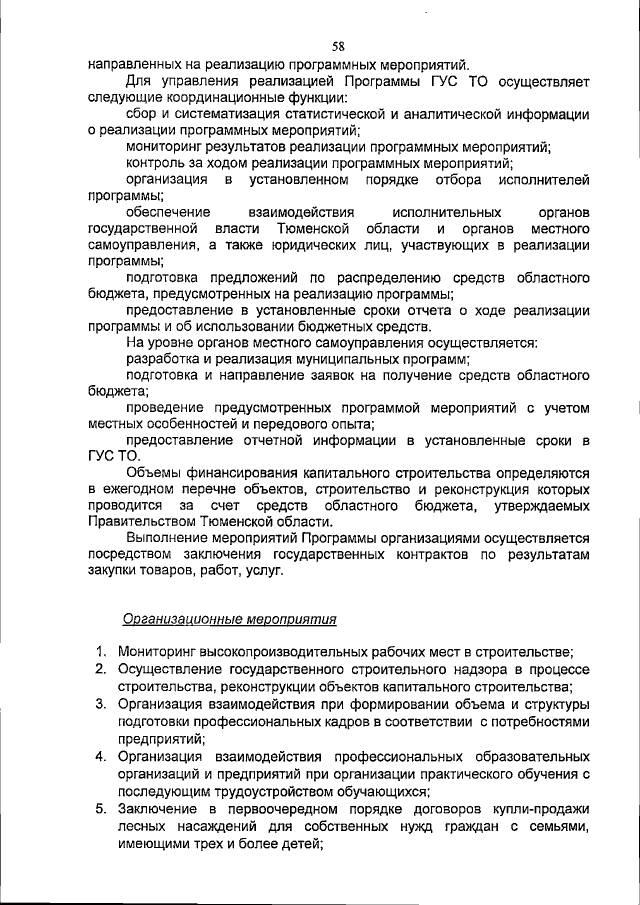 58

направленных на реализацию программных мероприятий.

Для управления реализацией Программы ГУС ТО осуществляет следующие координационные функции:

сбор и систематизация статистической и аналитической информации о реализации программных мероприятий;

мониторинг результатов реализации программных мероприятий;

контроль за ходом реализации программных мероприятий;

организация в установленном порядке отбора исполнителей программы;

обеспечение взаимодействия исполнительных органов государственной власти Тюменской области и органов местного самоуправления, а также юридических лиц, участвующих в реализации программы;

подготовка предложений по распределению средств областного бюджета, предусмотренных на реализацию программы;

предоставление в установленные сроки отчета о ходе реализации программы и об использовании бюджетных средств.

На уровне органов местного самоуправления осуществляется:

разработка и реализация муниципальных программ;

подготовка и направление заявок на получение средств областного бюджета;

проведение предусмотренных программой мероприятий с учетом местных особенностей и передового опыта;

предоставление отчетной информации в установленные сроки в ГУС ТО.

Объемы финансирования капитального строительства определяются в ежегодном перечне объектов, строительство и реконструкция которых проводится за счет средств областного бюджета, утверждаемых Правительством Тюменской области.

Выполнение мероприятий Программы организациями осуществляется посредством заключения государственных контрактов по результатам закупки товаров, работ, услуг.

Организационные мероприятия

1. Мониторинг высокопроизводительных рабочих мест в строительстве;
2. Осуществление государственного строительного надзора в процессе строительства, реконструкции объектов капитального строительства;
3. Организация взаимодействия при формировании объема и структуры подготовки профессиональных кадров в соответствии с потребностями предприятий;
4. Организация взаимодействия профессиональных образовательных организаций и предприятий при организации практического обучения с последующим трудоустройством обучающихся;
5. Заключение в первоочередном порядке договоров купли-продажи лесных насаждений для собственных нужд граждан с семьями, имеющими трех и более детей;